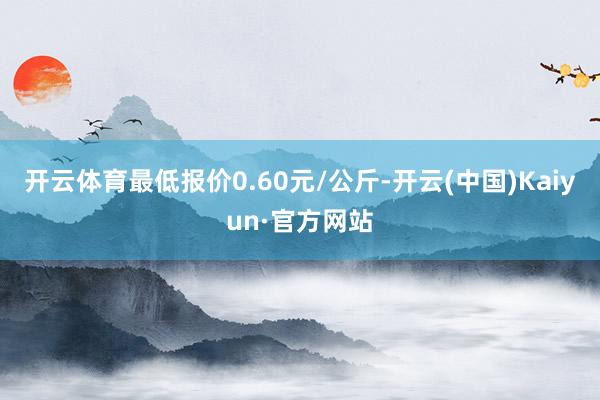 开云体育最低报价0.60元/公斤-开云(中国)Kaiyun·官方网站